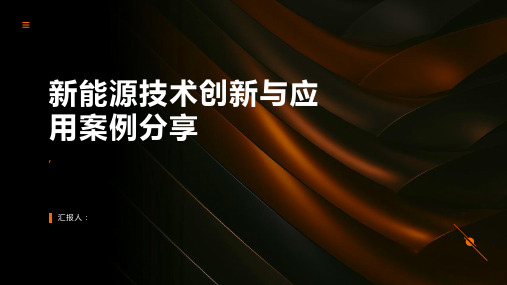 新能源技术创新与应用案例分享

汇报人：